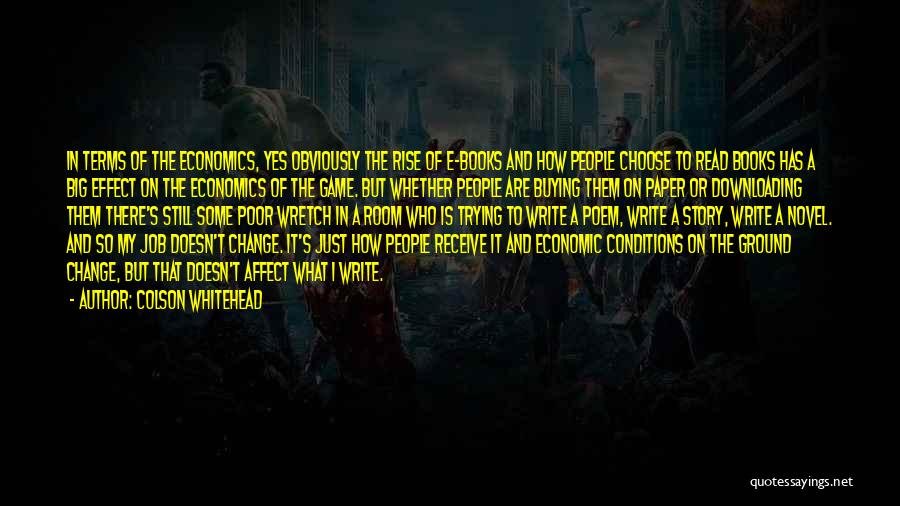 IN TERMS OF THE ECONOMICS, YES OBVIOUSLY THE RISE OF E-BOOKS AND HOW PEOPLE CHOOSE TO READ BOOKS HAS A BIG EFFECT ON THE ECONOMICS OF THE GAME. BUT WHETHER PEOPLE ARE BUYING THEM ON PAPER OR DOWNLOADING THEM THERE'S STILL SOME POOR WRETCH IN A ROOM WHO IS TRYING TO WRITE A POEM, WRITE A STORY, WRITE A NOVEL. AND SO MY JOB DOESN'T CHANGE. IT'S JUST HOW PEOPLE RECEIVE IT AND ECONOMIC CONDITIONS ON THE GROUND CHANGE, BUT THAT DOESN'T AFFECT WHAT I WRITE.

- AUTHOR: COLSON WHITEHEAD

quotessayings.net